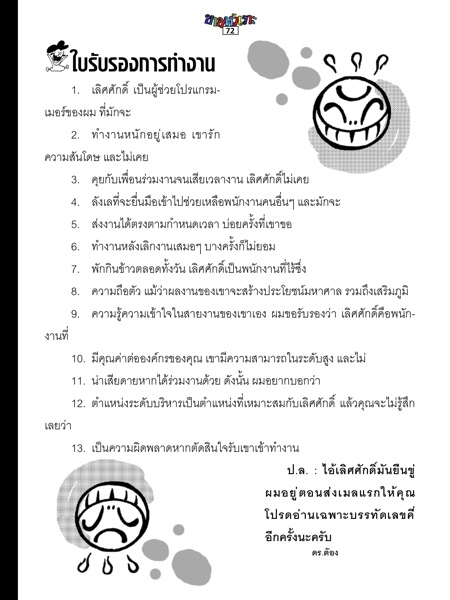 ขายหัวเราะ
72

ใบรับรองการทำงาน

1. เลิศศักดิ์ เป็นผู้ช่วยโปรแกรมเมอร์ของผม ที่มักจะ

2. ทำงานหนักอยู่เสมอ เขารักความสันโดษ และไม่เคย

3. คุยกับเพื่อนร่วมงานจนเสียเวลางาน เลิศศักดิ์ไม่เคย

4. ลังเลที่จะยื่นมือเข้าไปช่วยเหลือพนักงานคนอื่นๆ และมักจะ

5. ส่งงานได้ตรงตามกำหนดเวลา บ่อยครั้งที่เขาขอ

6. ทำงานหลังเลิกงานเสมอๆ บางครั้งก็ไม่ยอม

7. พักกินข้าวตลอดทั้งวัน เลิศศักดิ์เป็นพนักงานที่ไร้ซึ่ง

8. ความถือตัว แม้ว่าผลงานของเขาจะสร้างประโยชน์มหาศาล รวมถึงเสริมภูมิ

9. ความรู้ความเข้าใจในสายงานของเขาเอง ผมขอรับรองว่า เลิศศักดิ์คือพนักงานที่

10. มีคุณค่าต่อองค์กรของคุณ เขามีความสามารถในระดับสูง และไม่

11. น่าเสียดายหากได้ร่วมงานด้วย ดังนั้น ผมอยากบอกว่า

12. ตำแหน่งระดับบริหารเป็นตำแหน่งที่เหมาะสมกับเลิศศักดิ์ แล้วคุณจะไม่รู้สึกเลยว่า

13. เป็นความผิดพลาดหากตัดสินใจรับเขาเข้าทำงาน

ป.ล. : ไอ้เลิศศักดิ์มันยืนขู่ผมอยู่ตอนส่งเมลแรกให้คุณ โปรดอ่านเฉพาะบรรทัดเลขคี่อีกครั้งนะครับ

ดร.ต้อง